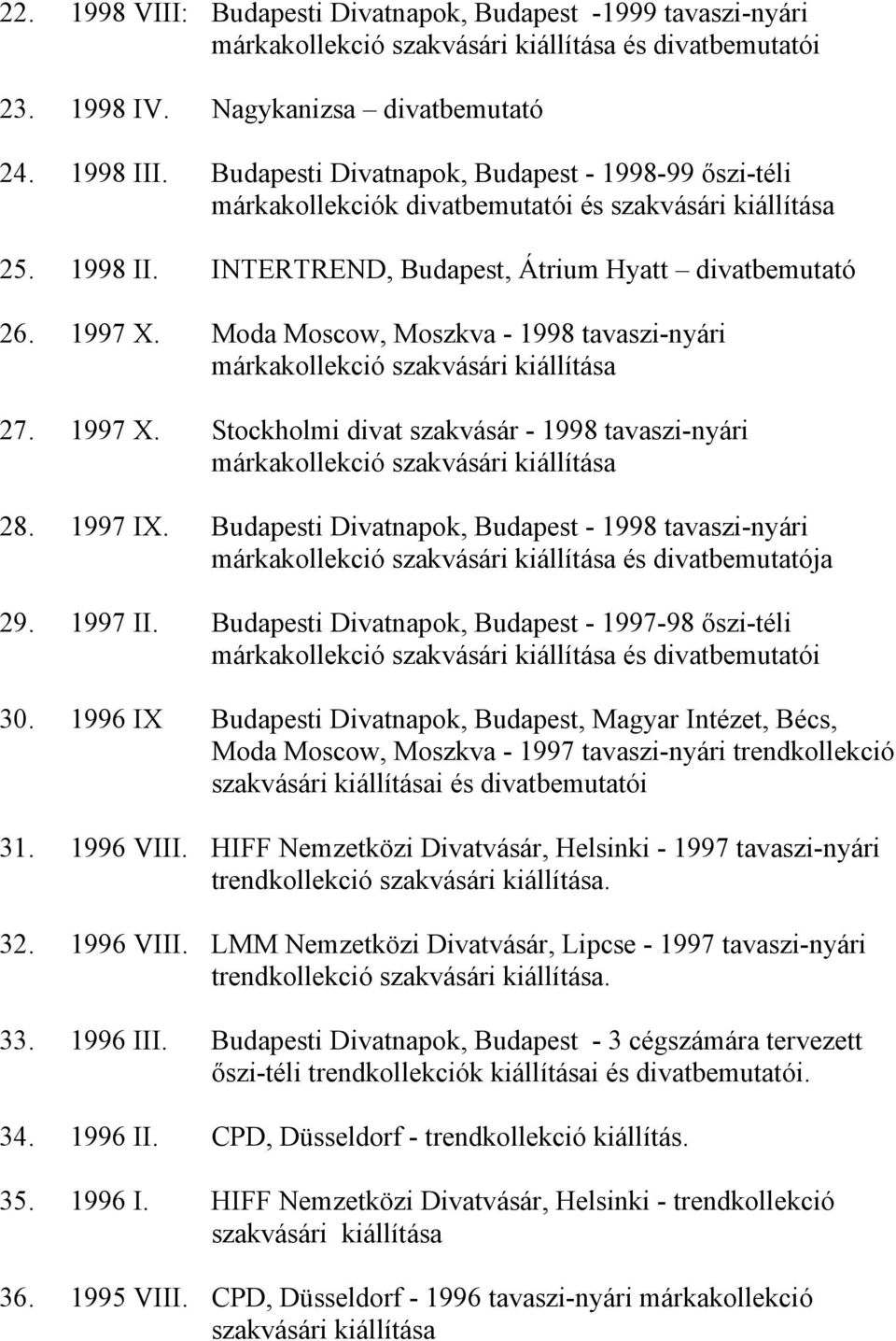 22. 1998 VIII: Budapesti Divatnapok, Budapest -1999 tavaszi-nyári márkakollekció szakvásári kiállítása és divatbemutatói

23. 1998 IV. Nagykanizsa – divatbemutató

24. 1998 III. Budapesti Divatnapok, Budapest - 1998-99 őszi-téli márkakollekciók divatbemutatói és szakvásári kiállítása

25. 1998 II. INTERTREND, Budapest, Átrium Hyatt – divatbemutató

26. 1997 X. Moda Moscow, Moszkva - 1998 tavaszi-nyári márkakollekció szakvásári kiállítása

27. 1997 X. Stockholmi divat szakvásár - 1998 tavaszi-nyári márkakollekció szakvásári kiállítása

28. 1997 IX. Budapesti Divatnapok, Budapest - 1998 tavaszi-nyári márkakollekció szakvásári kiállítása és divatbemutatója

29. 1997 II. Budapesti Divatnapok, Budapest - 1997-98 őszi-téli márkakollekció szakvásári kiállítása és divatbemutatói

30. 1996 IX Budapesti Divatnapok, Budapest, Magyar Intézet, Bécs, Moda Moscow, Moszkva - 1997 tavaszi-nyári trendkollekció szakvásári kiállításai és divatbemutatói

31. 1996 VIII. HIFF Nemzetközi Divatvásár, Helsinki - 1997 tavaszi-nyári trendkollekció szakvásári kiállítása.

32. 1996 VIII. LMM Nemzetközi Divatvásár, Lipcse - 1997 tavaszi-nyári trendkollekció szakvásári kiállítása.

33. 1996 III. Budapesti Divatnapok, Budapest - 3 cégszámára tervezett őszi-téli trendkollekciók kiállításai és divatbemutatói.

34. 1996 II. CPD, Düsseldorf - trendkollekció kiállítás.

35. 1996 I. HIFF Nemzetközi Divatvásár, Helsinki - trendkollekció szakvásári kiállítása

36. 1995 VIII. CPD, Düsseldorf - 1996 tavaszi-nyári márkakollekció szakvásári kiállítása